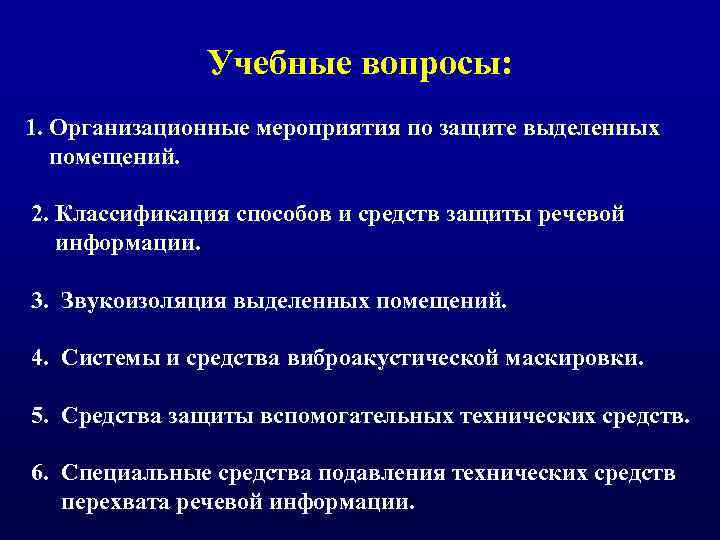 Учебные вопросы:

1. Организационные мероприятия по защите выделенных помещений.

2. Классификация способов и средств защиты речевой информации.

3. Звукоизоляция выделенных помещений.

4. Системы и средства виброакустической маскировки.

5. Средства защиты вспомогательных технических средств.

6. Специальные средства подавления технических средств перехвата речевой информации.